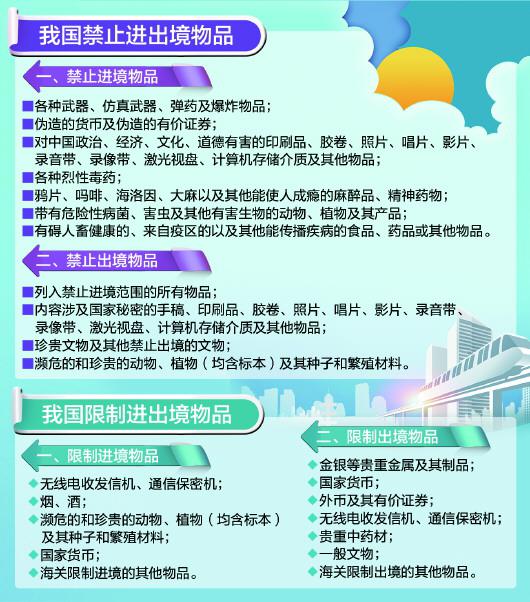 我国禁止进出境物品

一、禁止进境物品

■各种武器、仿真武器、弹药及爆炸物品；
■伪造的货币及伪造的有价证券；
■对中国政治、经济、文化、道德有害的印刷品、胶卷、照片、唱片、影片、录音带、录像带、激光视盘、计算机存储介质及其他物品；
■各种烈性毒药；
■鸦片、吗啡、海洛因、大麻以及其他能使人成瘾的麻醉品、精神药物；
■带有危险性病菌、害虫及其他有害生物的动物、植物及其产品；
■有碍人畜健康的、来自疫区的以及其他能传播疾病的食品、药品或其他物品。

二、禁止出境物品

■列入禁止进境范围的所有物品；
■内容涉及国家秘密的手稿、印刷品、胶卷、照片、唱片、影片、录音带、录像带、激光视盘、计算机存储介质及其他物品；
■珍贵文物及其他禁止出境的文物；
■濒危的和珍贵的动物、植物（均含标本）及其种子和繁殖材料。

我国限制进出境物品

一、限制进境物品

◆无线电收发信机、通信保密机；
◆烟、酒；
◆濒危的和珍贵的动物、植物（均含标本）及其种子和繁殖材料；
◆国家货币；
◆海关限制进境的其他物品。

二、限制出境物品

◆金银等贵重金属及其制品；
◆国家货币；
◆外币及其有价证券；
◆无线电收发信机、通信保密机；
◆贵重中药材；
◆一般文物；
◆海关限制出境的其他物品。